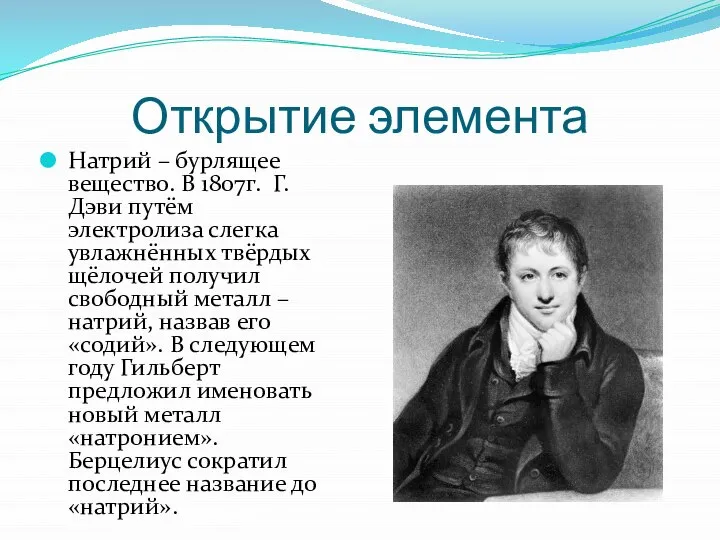 Открытие элемента

Натрий – бурлящее вещество. В 1807г. Г. Дэви путём электролиза слегка увлажнённых твёрдых щёлочей получил свободный металл – натрий, назвав его «содий». В следующем году Гильберт предложил именовать новый металл «натронием». Берцелиус сократил последнее название до «натрий».